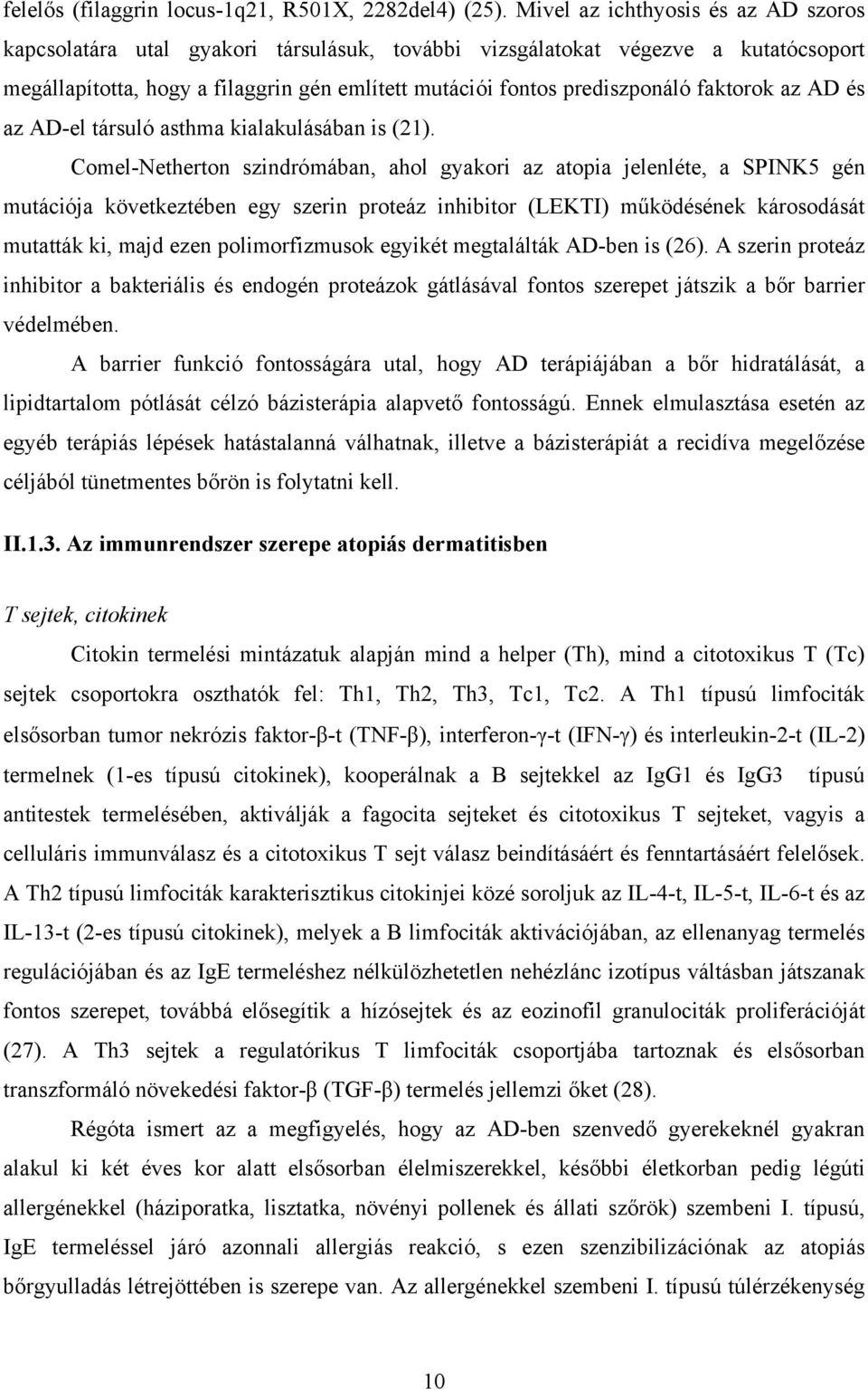 felelős (filaggrin locus-1q21, R501X, 2282del4) (25). Mivel az ichthyosis és az AD szoros kapcsolatára utal gyakori társulásuk, további vizsgálatokat végezve a kutatócsoport megállapította, hogy a filaggrin gén említett mutációi fontos prediszponáló faktorok az AD és az AD-el társuló asthma kialakulásában is (21).

Comel-Netherton szindrómában, ahol gyakori az atopia jelenléte, a SPINK5 gén mutációja következtében egy szerin proteáz inhibitor (LEKTI) működésének károsodását mutatták ki, majd ezen polimorfizmusok egyikét megtalálták AD-ben is (26). A szerin proteáz inhibitor a bakteriális és endogén proteázok gátlásával fontos szerepet játszik a bőr barrier védelmében.

A barrier funkció fontosságára utal, hogy AD terápiájában a bőr hidratálását, a lipidtartalom pótlását célzó bázisterápia alapvető fontosságú. Ennek elmulasztása esetén az egyéb terápiás lépések hatástalanná válhatnak, illetve a bázisterápiát a recidíva megelőzése céljából tünetmentes bőrön is folytatni kell.

II.1.3. Az immunrendszer szerepe atopiás dermatitisben

T sejtek, citokinek

Citokin termelési mintázatuk alapján mind a helper (Th), mind a citotoxikus T (Tc) sejtek csoportokra oszthatók fel: Th1, Th2, Th3, Tc1, Tc2. A Th1 típusú limfociták elsősorban tumor nekrózis faktor-β-t (TNF-β), interferon-γ-t (IFN-γ) és interleukin-2-t (IL-2) termelnek (1-es típusú citokinek), kooperálnak a B sejtekkel az IgG1 és IgG3 típusú antitestek termelésében, aktiválják a fagocita sejteket és citotoxikus T sejteket, vagyis a celluláris immunválasz és a citotoxikus T sejt válasz beindításáért és fenntartásáért felelősek. A Th2 típusú limfociták karakterisztikus citokinjei közé soroljuk az IL-4-t, IL-5-t, IL-6-t és az IL-13-t (2-es típusú citokinek), melyek a B limfociták aktivációjában, az ellenanyag termelés regulációjában és az IgE termeléshez nélkülözhetetlen nehézlánc izotípus váltásban játszanak fontos szerepet, továbbá elősegítik a hízósejtek és az eozinofil granulociták proliferációját (27). A Th3 sejtek a regulatórikus T limfociták csoportjába tartoznak és elsősorban transzformáló növekedési faktor-β (TGF-β) termelés jellemzi őket (28).

Régóta ismert az a megfigyelés, hogy az AD-ben szenvedő gyerekeknél gyakran alakul ki két éves kor alatt elsősorban élelmiszerekkel, későbbi életkorban pedig légúti allergénekkel (háziporatka, lisztatka, növényi pollenek és állati szőrök) szembeni I. típusú, IgE termeléssel járó azonnali allergiás reakció, s ezen szenzibilizációnak az atopiás bőrgyulladás létrejöttében is szerepe van. Az allergénekkel szembeni I. típusú túlérzékenység

10